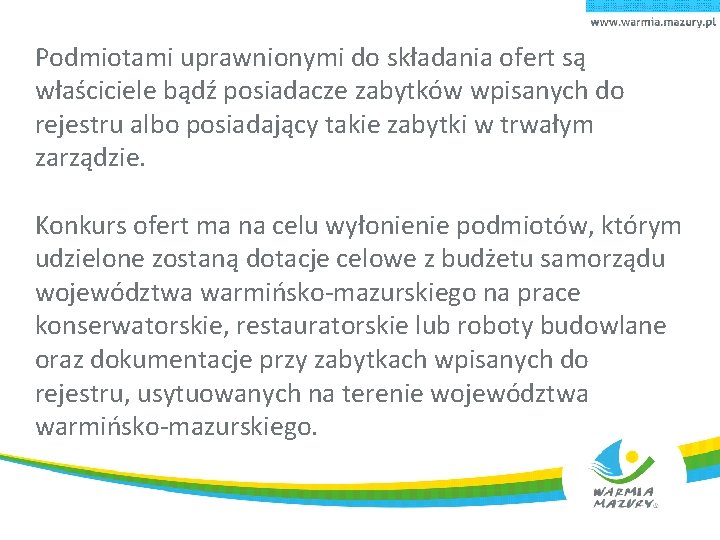 www.warmia.mazury.pl

Podmiotami uprawnionymi do składania ofert są właściciele bądź posiadacze zabytków wpisanych do rejestru albo posiadający takie zabytki w trwałym zarządzie.

Konkurs ofert ma na celu wyłonienie podmiotów, którym udzielone zostaną dotacje celowe z budżetu samorządu województwa warmińsko-mazurskiego na prace konserwatorskie, restauratorskie lub roboty budowlane oraz dokumentacje przy zabytkach wpisanych do rejestru, usytuowanych na terenie województwa warmińsko-mazurskiego.

WARMIA MAZURY